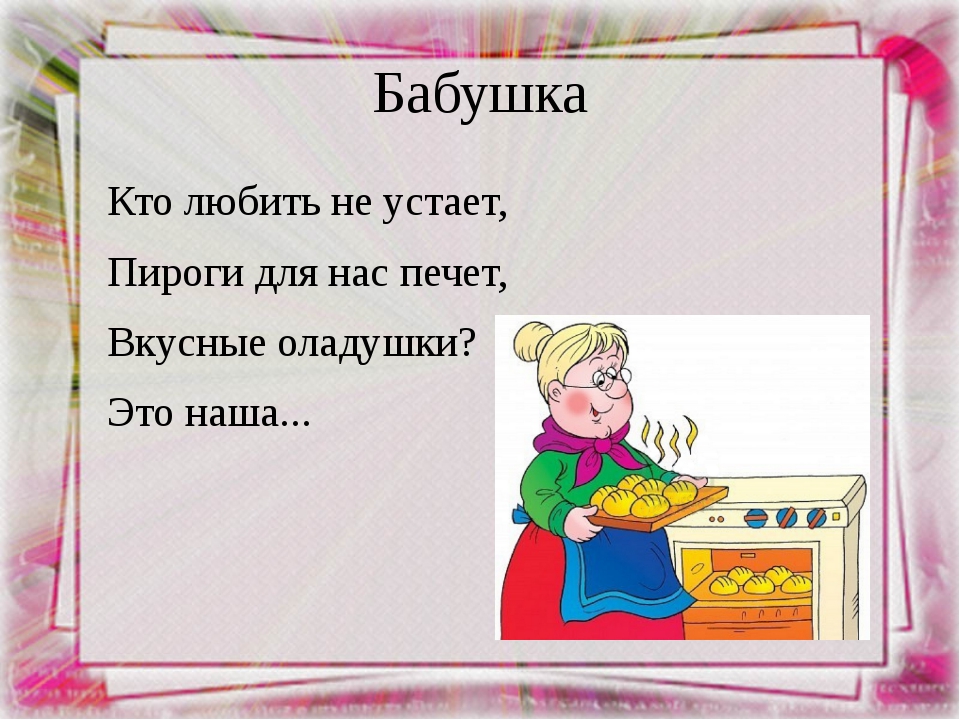 Бабушка

Кто любить не устает,

Пироги для нас печет,

Вкусные оладушки?

Это наша...